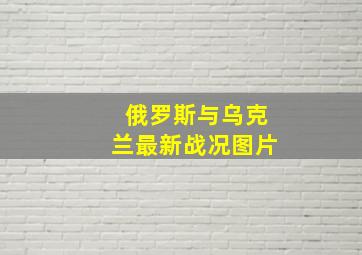 俄罗斯与乌克兰最新战况图片